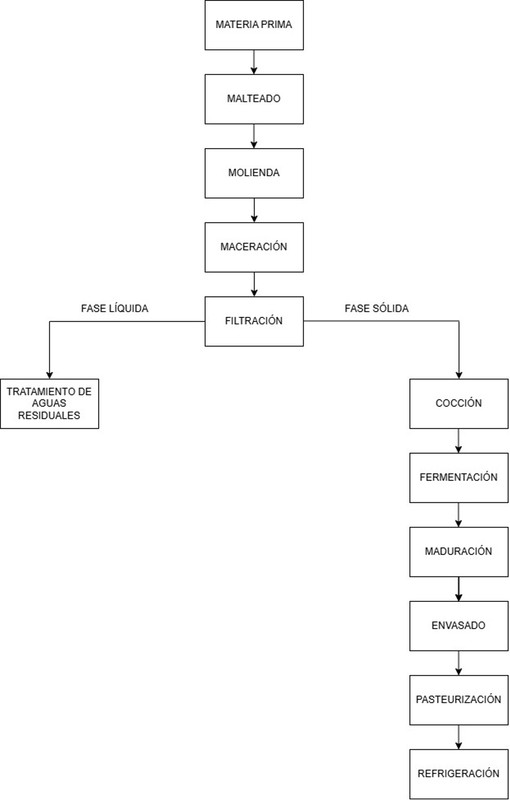 MATERIA PRIMA

MALTEADO

MOLIENDA

MACERACIÓN

FASE LÍQUIDA

FILTRACIÓN

FASE SÓLIDA

TRATAMIENTO DE AGUAS RESIDUALES

COCCIÓN

FERMENTACIÓN

MADURACIÓN

ENVASADO

PASTEURIZACIÓN

REFRIGERACIÓN